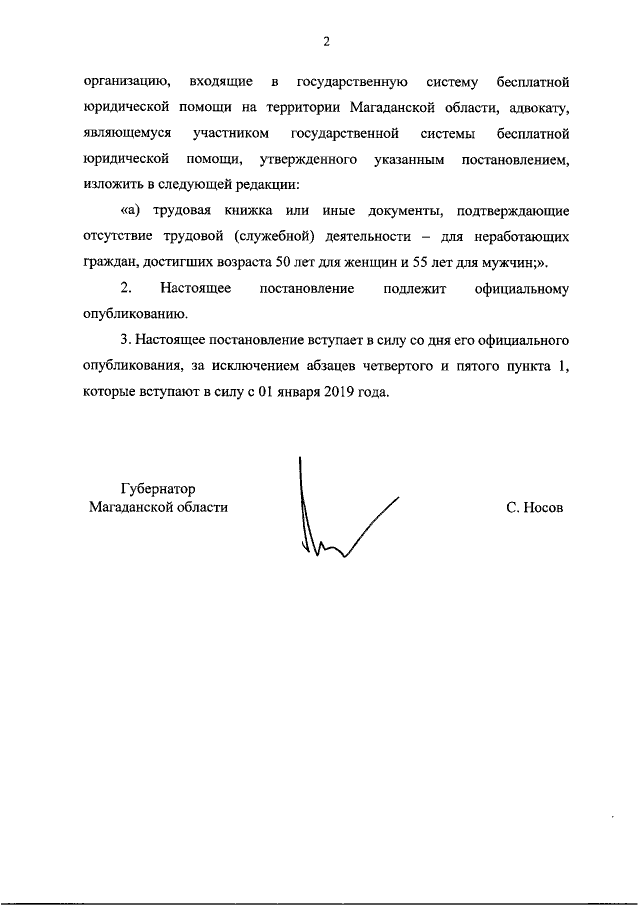 2

организацию, входящие в государственную систему бесплатной юридической помощи на территории Магаданской области, адвокату, являющемуся участником государственной системы бесплатной юридической помощи, утвержденного указанным постановлением, изложить в следующей редакции:

«а) трудовая книжка или иные документы, подтверждающие отсутствие трудовой (служебной) деятельности – для неработающих граждан, достигших возраста 50 лет для женщин и 55 лет для мужчин;».

2. Настоящее постановление подлежит официальному опубликованию.

3. Настоящее постановление вступает в силу со дня его официального опубликования, за исключением абзацев четвертого и пятого пункта 1, которые вступают в силу с 01 января 2019 года.

Губернатор
Магаданской области

С. Носов